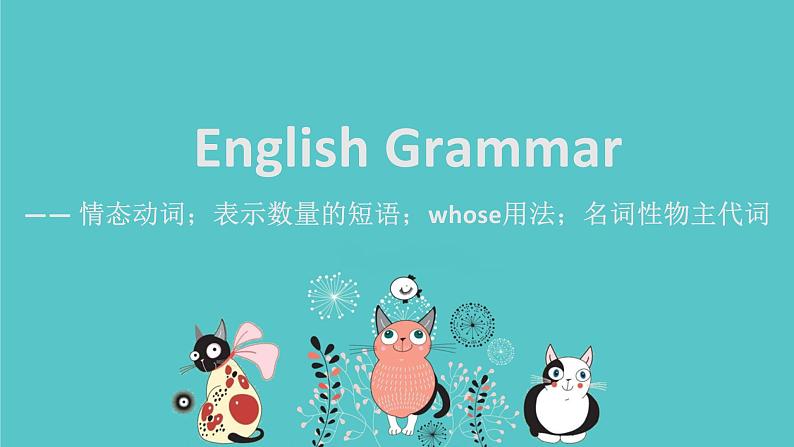 English Grammar

—— 情态动词；表示数量的短语；whose用法；名词性物主代词